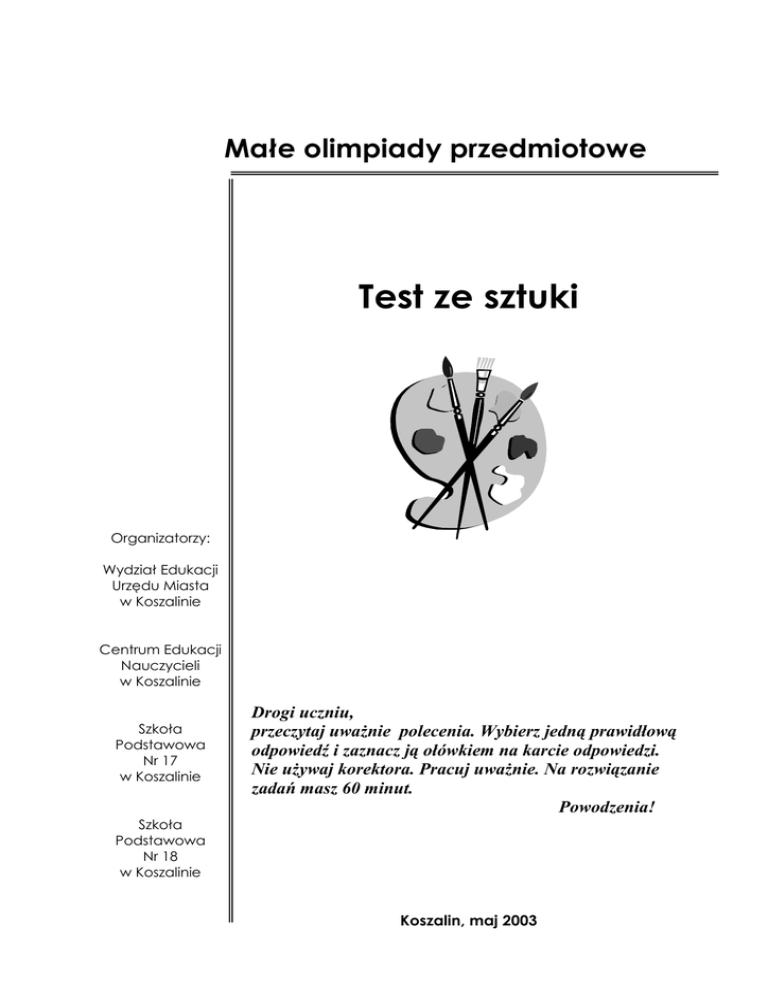 Małe olimpiady przedmiotowe

Test ze sztuki

Organizatorzy:

Wydział Edukacji
Urzędu Miasta
w Koszalinie

Centrum Edukacji
Nauczycieli
w Koszalinie

Szkoła
Podstawowa
Nr 17
w Koszalinie

Szkoła
Podstawowa
Nr 18
w Koszalinie

Drogi uczniu,
przeczytaj uważnie polecenia. Wybierz jedną prawidłową odpowiedź i zaznacz ją ołówkiem na karcie odpowiedzi. Nie używaj korektora. Pracuj uważnie. Na rozwiązanie zadań masz 60 minut.

Powodzenia!

Koszalin, maj 2003